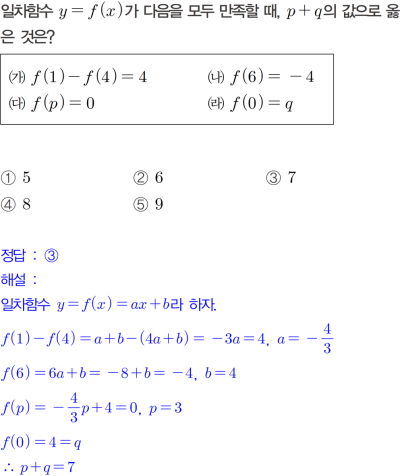 일차함수 $y=f(x)$가 다음을 모두 만족할 때, $p+q$의 값으로 옳은 것은?

㈎ $f(1)-f(4)=4$ ㈏ $f(6)=-4$
㈐ $f(p)=0$ ㈑ $f(0)=q$

① 5 ② 6 ③ 7
④ 8 ⑤ 9

정답 : ③
해설 :
일차함수 $y=f(x)=ax+b$라 하자.
$f(1)-f(4)=a+b-(4a+b)=-3a=4$, $a=-\frac{4}{3}$
$f(6)=6a+b=-8+b=-4$, $b=4$
$f(p)=-\frac{4}{3}p+4=0$, $p=3$
$f(0)=4=q$
$\therefore p+q=7$